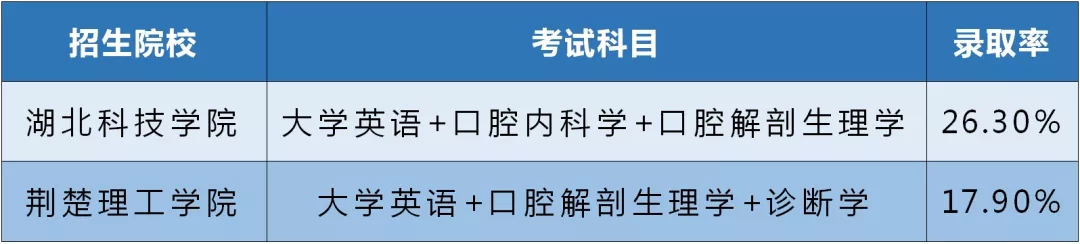 | 招生院校 | 考试科目 | 录取率 |
|---|---|---|
| 湖北科技学院 | 大学英语+口腔内科学+口腔解剖生理学 | 26.30% |
| 荆楚理工学院 | 大学英语+口腔解剖生理学+诊断学 | 17.90% |